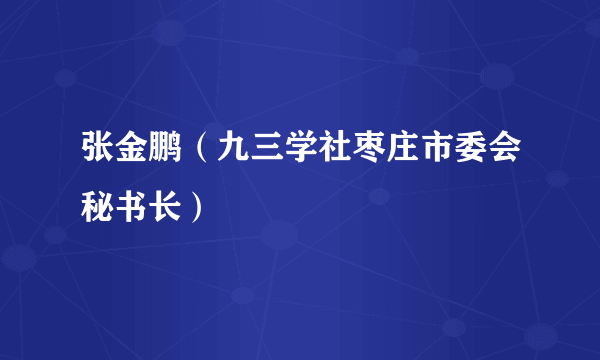 张金鹏（九三学社枣庄市委会秘书长）